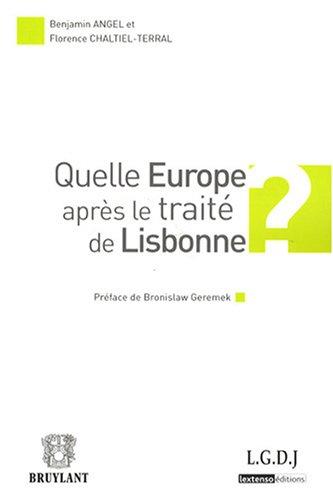 Benjamin ANGEL et
Florence CHALTIEL-TERRAL

Quelle Europe après le traité de Lisbonne ?

Préface de Bronislaw Geremek

BRUYLANT

L.G.D.J
lextenso éditions